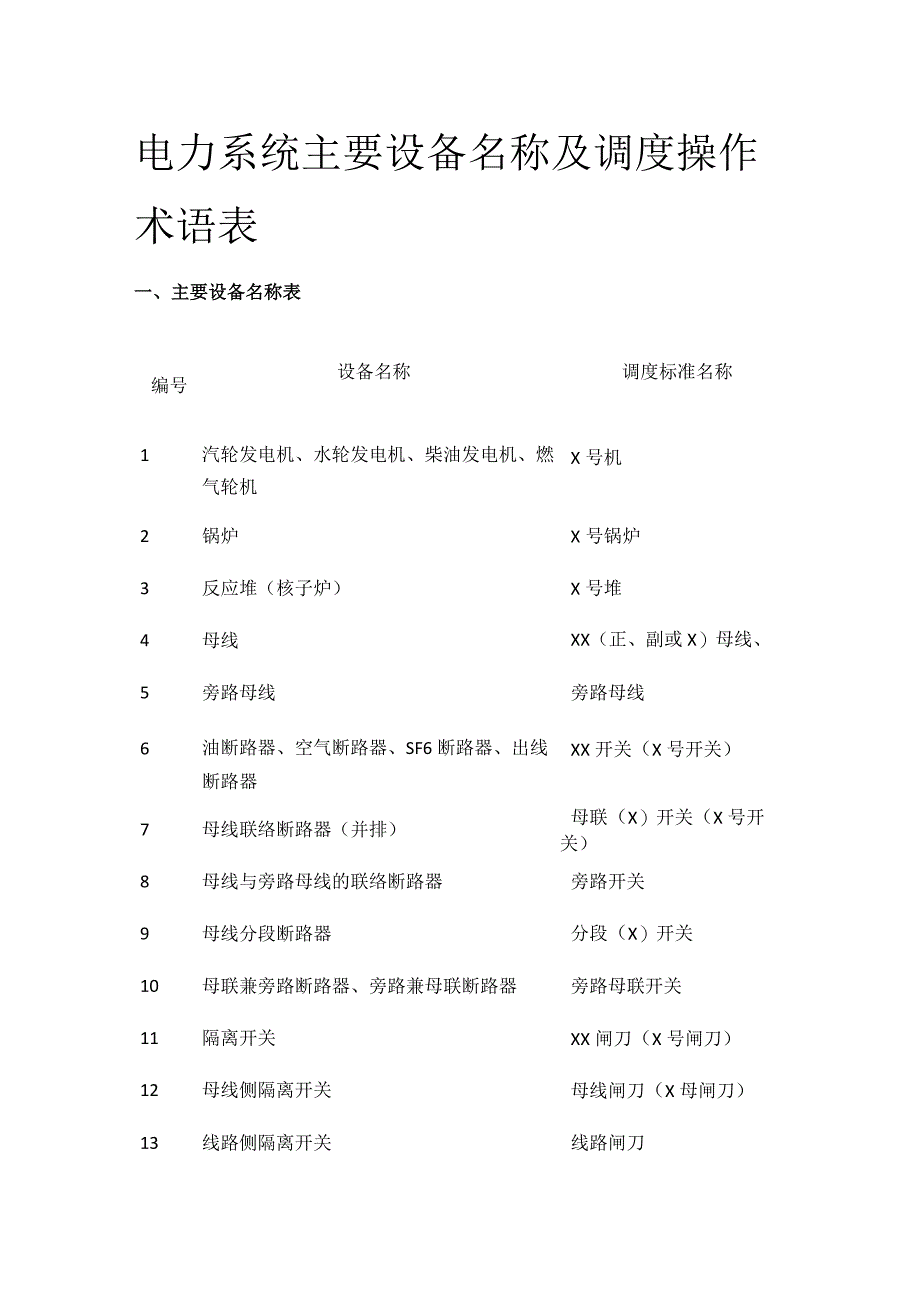 电力系统主要设备名称及调度操作术语表

一、主要设备名称表

| 编号 | 设备名称 | 调度标准名称 |
|---|---|---|
| 1 | 汽轮发电机、水轮发电机、柴油发电机、燃气轮机 | X 号机 |
| 2 | 锅炉 | X 号锅炉 |
| 3 | 反应堆（核子炉） | X 号堆 |
| 4 | 母线 | XX（正、副或 X）母线、 |
| 5 | 旁路母线 | 旁路母线 |
| 6 | 油断路器、空气断路器、SF6 断路器、出线断路器 | XX 开关（X 号开关） |
| 7 | 母线联络断路器（并排） | 母联（X）开关（X 号开关） |
| 8 | 母线与旁路母线的联络断路器 | 旁路开关 |
| 9 | 母线分段断路器 | 分段（X）开关 |
| 10 | 母联兼旁路断路器、旁路兼母联断路器 | 旁路母联开关 |
| 11 | 隔离开关 | XX 闸刀（X 号闸刀） |
| 12 | 母线侧隔离开关 | 母线闸刀（X 母闸刀） |
| 13 | 线路侧隔离开关 | 线路闸刀 |